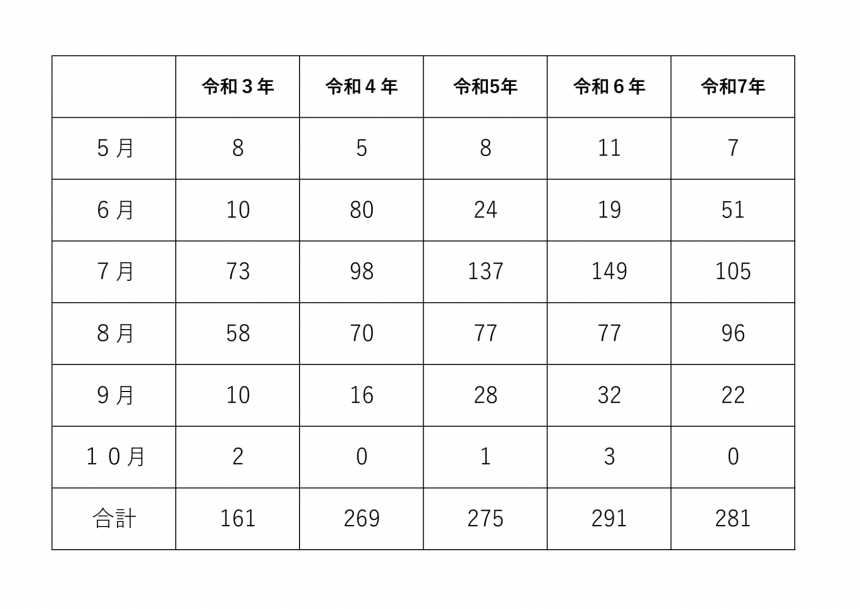 |  | 令和３年 | 令和４年 | 令和5年 | 令和６年 | 令和7年 |
|---|---|---|---|---|---|
| ５月 | 8 | 5 | 8 | 11 | 7 |
| ６月 | 10 | 80 | 24 | 19 | 51 |
| ７月 | 73 | 98 | 137 | 149 | 105 |
| ８月 | 58 | 70 | 77 | 77 | 96 |
| ９月 | 10 | 16 | 28 | 32 | 22 |
| １０月 | 2 | 0 | 1 | 3 | 0 |
| 合計 | 161 | 269 | 275 | 291 | 281 |